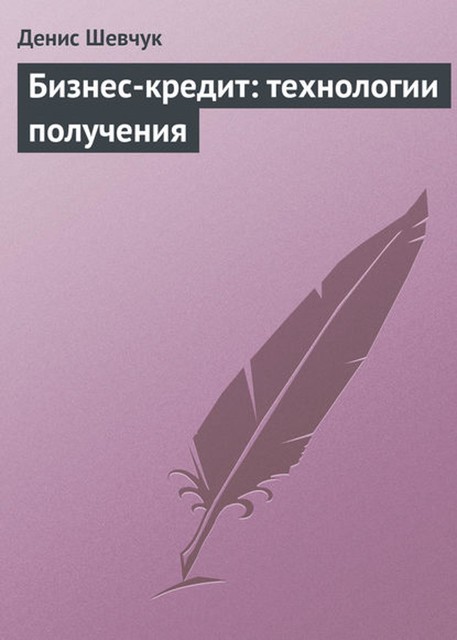 Денис Шевчук

Бизнес-кредит: технологии получения